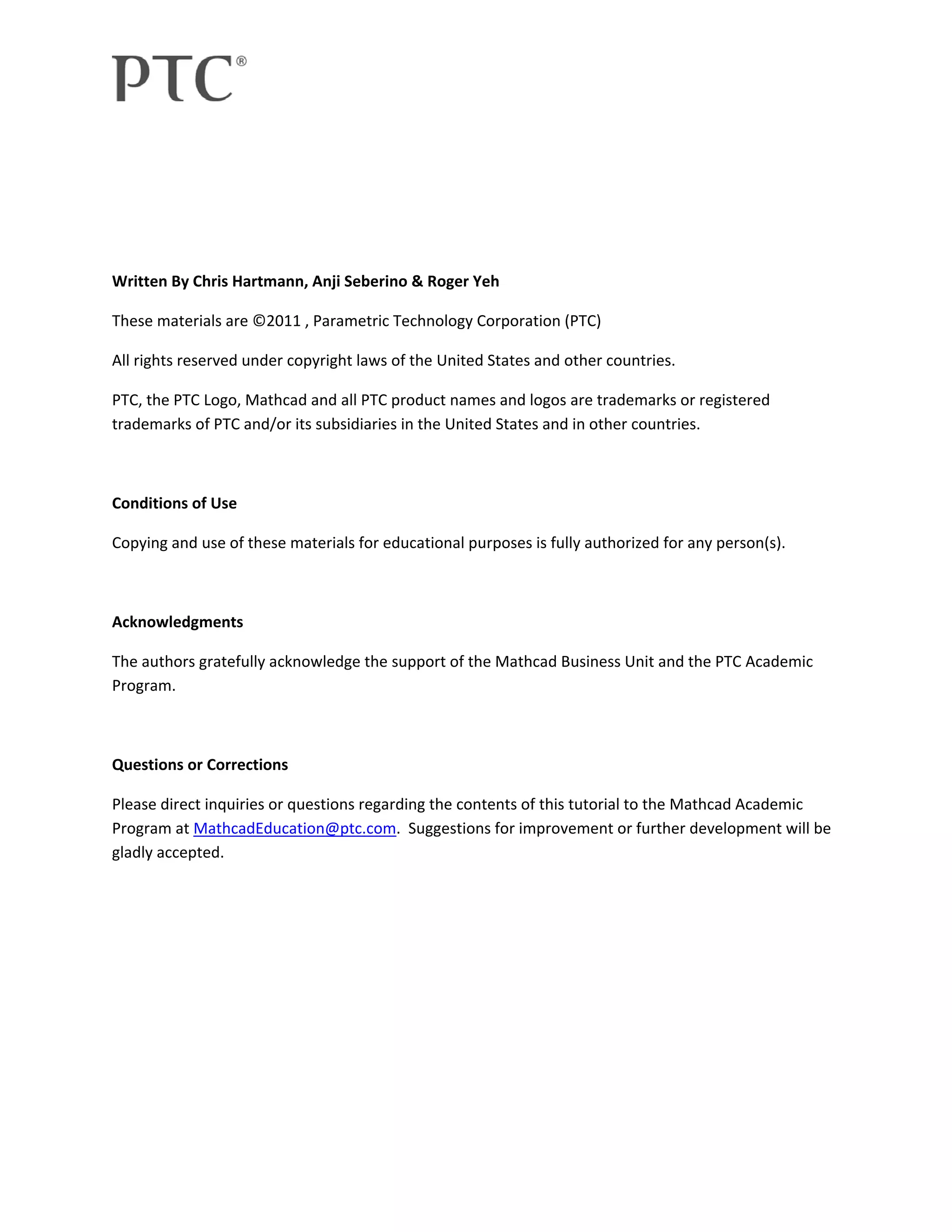 PTC®

Written By Chris Hartmann, Anji Seberino & Roger Yeh

These materials are ©2011 , Parametric Technology Corporation (PTC)

All rights reserved under copyright laws of the United States and other countries.

PTC, the PTC Logo, Mathcad and all PTC product names and logos are trademarks or registered trademarks of PTC and/or its subsidiaries in the United States and in other countries.

Conditions of Use

Copying and use of these materials for educational purposes is fully authorized for any person(s).

Acknowledgments

The authors gratefully acknowledge the support of the Mathcad Business Unit and the PTC Academic Program.

Questions or Corrections

Please direct inquiries or questions regarding the contents of this tutorial to the Mathcad Academic Program at MathcadEducation@ptc.com. Suggestions for improvement or further development will be gladly accepted.